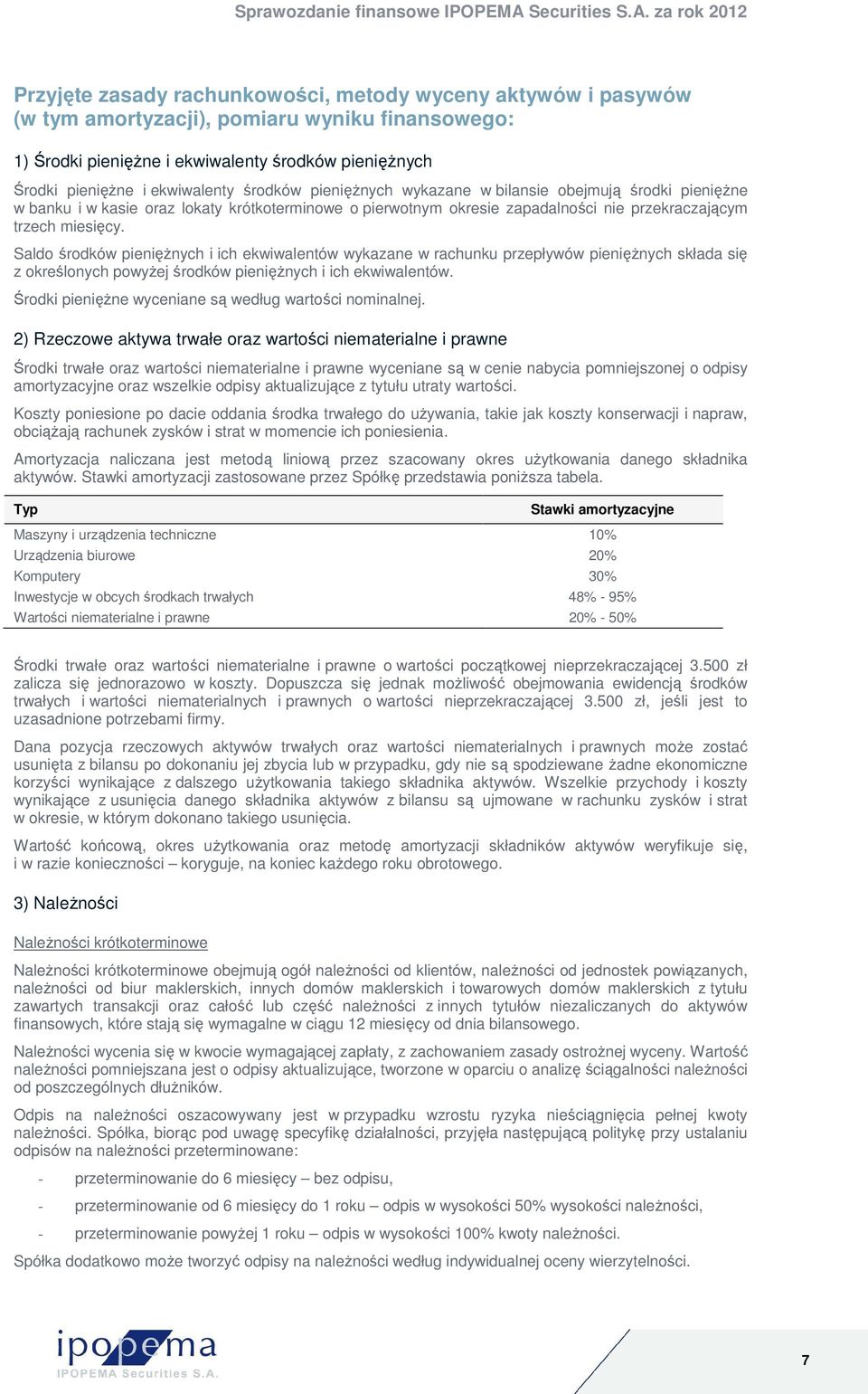 Sprawozdanie finansowe IPOPEMA Securities S.A. za rok 2012

Przyjęte zasady rachunkowości, metody wyceny aktywów i pasywów (w tym amortyzacji), pomiaru wyniku finansowego:

1) Środki pieniężne i ekwiwalenty środków pieniężnych

Środki pieniężne i ekwiwalenty środków pieniężnych wykazane w bilansie obejmują środki pieniężne w banku i w kasie oraz lokaty krótkoterminowe o pierwotnym okresie zapadalności nie przekraczającym trzech miesięcy.

Saldo środków pieniężnych i ich ekwiwalentów wykazane w rachunku przepływów pieniężnych składa się z określonych powyżej środków pieniężnych i ich ekwiwalentów.

Środki pieniężne wyceniane są według wartości nominalnej.

2) Rzeczowe aktywa trwałe oraz wartości niematerialne i prawne

Środki trwałe oraz wartości niematerialne i prawne wyceniane są w cenie nabycia pomniejszonej o odpisy amortyzacyjne oraz wszelkie odpisy aktualizujące z tytułu utraty wartości.

Koszty poniesione po dacie oddania środka trwałego do używania, takie jak koszty konserwacji i napraw, obciążają rachunek zysków i strat w momencie ich poniesienia.

Amortyzacja naliczana jest metodą liniową przez szacowany okres użytkowania danego składnika aktywów. Stawki amortyzacji zastosowane przez Spółkę przedstawia poniższa tabela.

| Typ | Stawki amortyzacyjne |
|---|---|
| Maszyny i urządzenia techniczne | 10% |
| Urządzenia biurowe | 20% |
| Komputery | 30% |
| Inwestycje w obcych środkach trwałych | 48% - 95% |
| Wartości niematerialne i prawne | 20% - 50% |

Środki trwałe oraz wartości niematerialne i prawne o wartości początkowej nieprzekraczającej 3.500 zł zalicza się jednorazowo w koszty. Dopuszcza się jednak możliwość obejmowania ewidencją środków trwałych i wartości niematerialnych i prawnych o wartości nieprzekraczającej 3.500 zł, jeśli jest to uzasadnione potrzebami firmy.

Dana pozycja rzeczowych aktywów trwałych oraz wartości niematerialnych i prawnych może zostać usunięta z bilansu po dokonaniu jej zbycia lub w przypadku, gdy nie są spodziewane żadne ekonomiczne korzyści wynikające z dalszego użytkowania takiego składnika aktywów. Wszelkie przychody i koszty wynikające z usunięcia danego składnika aktywów z bilansu są ujmowane w rachunku zysków i strat w okresie, w którym dokonano takiego usunięcia.

Wartość końcową, okres użytkowania oraz metodę amortyzacji składników aktywów weryfikuje się, i w razie konieczności – koryguje, na koniec każdego roku obrotowego.

3) Należności

Należności krótkoterminowe

Należności krótkoterminowe obejmują ogół należności od klientów, należności od jednostek powiązanych, należności od biur maklerskich, innych domów maklerskich i towarowych domów maklerskich z tytułu zawartych transakcji oraz całość lub część należności z innych tytułów niezaliczanych do aktywów finansowych, które stają się wymagalne w ciągu 12 miesięcy od dnia bilansowego.

Należności wycenia się w kwocie wymagającej zapłaty, z zachowaniem zasady ostrożnej wyceny. Wartość należności pomniejszana jest o odpisy aktualizujące, tworzone w oparciu o analizę ściągalności należności od poszczególnych dłużników.

Odpis na należności oszacowywany jest w przypadku wzrostu ryzyka nieściągnięcia pełnej kwoty należności. Spółka, biorąc pod uwagę specyfikę działalności, przyjęła następującą politykę przy ustalaniu odpisów na należności przeterminowane:

- przeterminowanie do 6 miesięcy – bez odpisu,
- przeterminowanie od 6 miesięcy do 1 roku – odpis w wysokości 50% wysokości należności,
- przeterminowanie powyżej 1 roku – odpis w wysokości 100% kwoty należności.

Spółka dodatkowo może tworzyć odpisy na należności według indywidualnej oceny wierzytelności.

ipopema
IPOPEMA Securities S.A.

7